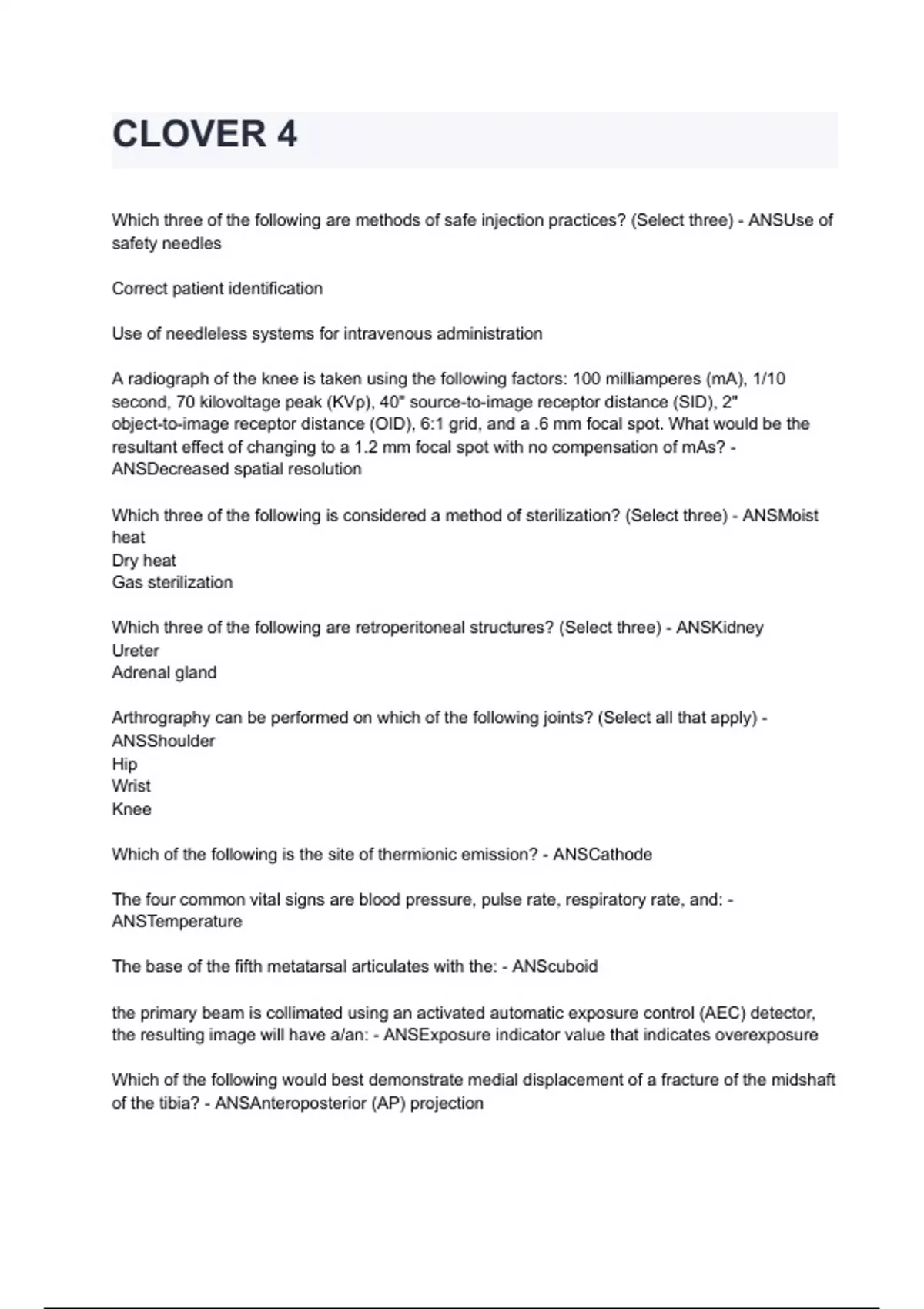 CLOVER 4

Which three of the following are methods of safe injection practices? (Select three) - ANSUse of safety needles

Correct patient identification

Use of needleless systems for intravenous administration

A radiograph of the knee is taken using the following factors: 100 milliamperes (mA), 1/10 second, 70 kilovoltage peak (KVp), 40" source-to-image receptor distance (SID), 2" object-to-image receptor distance (OID), 6:1 grid, and a .6 mm focal spot. What would be the resultant effect of changing to a 1.2 mm focal spot with no compensation of mAs? - ANSDecreased spatial resolution

Which three of the following is considered a method of sterilization? (Select three) - ANSMoist heat
Dry heat
Gas sterilization

Which three of the following are retroperitoneal structures? (Select three) - ANSKidney
Ureter
Adrenal gland

Arthrography can be performed on which of the following joints? (Select all that apply) - ANSShoulder
Hip
Wrist
Knee

Which of the following is the site of thermionic emission? - ANSCathode

The four common vital signs are blood pressure, pulse rate, respiratory rate, and: - ANSTemperature

The base of the fifth metatarsal articulates with the: - ANScuboid

the primary beam is collimated using an activated automatic exposure control (AEC) detector, the resulting image will have a/an: - ANSExposure indicator value that indicates overexposure

Which of the following would best demonstrate medial displacement of a fracture of the midshaft of the tibia? - ANSAnteroposterior (AP) projection